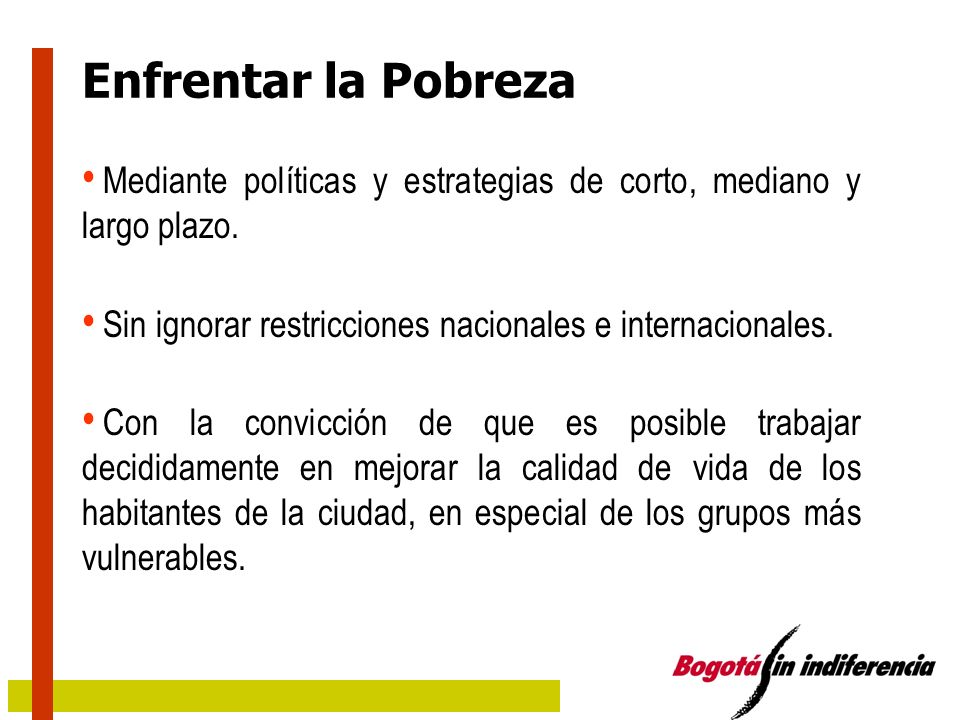 Enfrentar la Pobreza

• Mediante políticas y estrategias de corto, mediano y largo plazo.

• Sin ignorar restricciones nacionales e internacionales.

• Con la convicción de que es posible trabajar decididamente en mejorar la calidad de vida de los habitantes de la ciudad, en especial de los grupos más vulnerables.

Bogotá sin indiferencia